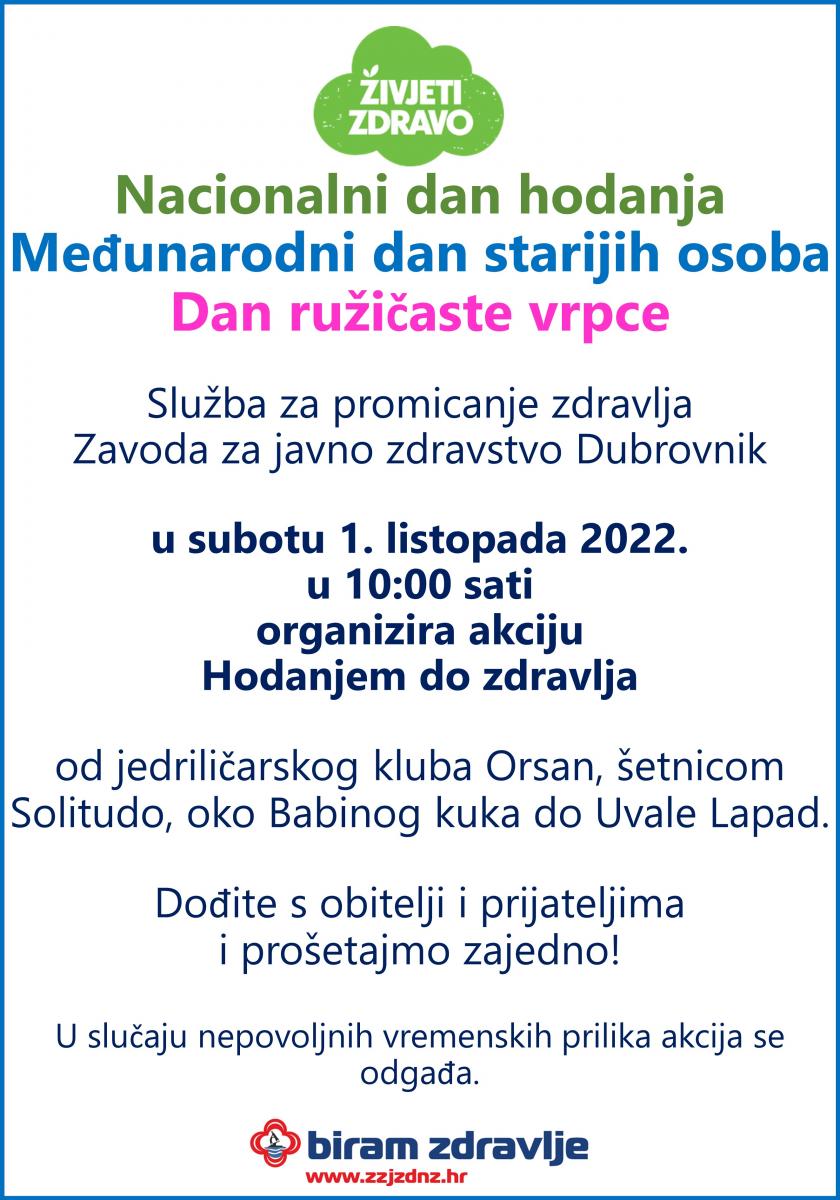 ŽIVJETI ZDRAVO

Nacionalni dan hodanja
Međunarodni dan starijih osoba
Dan ružičaste vrpce

Služba za promicanje zdravlja Zavoda za javno zdravstvo Dubrovnik

u subotu 1. listopada 2022.
u 10:00 sati
organizira akciju
Hodanjem do zdravlja

od jedriličarskog kluba Orsan, šetnicom Solitudo, oko Babinog kuka do Uvale Lapad.

Dođite s obitelji i prijateljima i prošetajmo zajedno!

U slučaju nepovoljnih vremenskih prilika akcija se odgađa.

biram zdravlje
www.zzjzdnz.hr